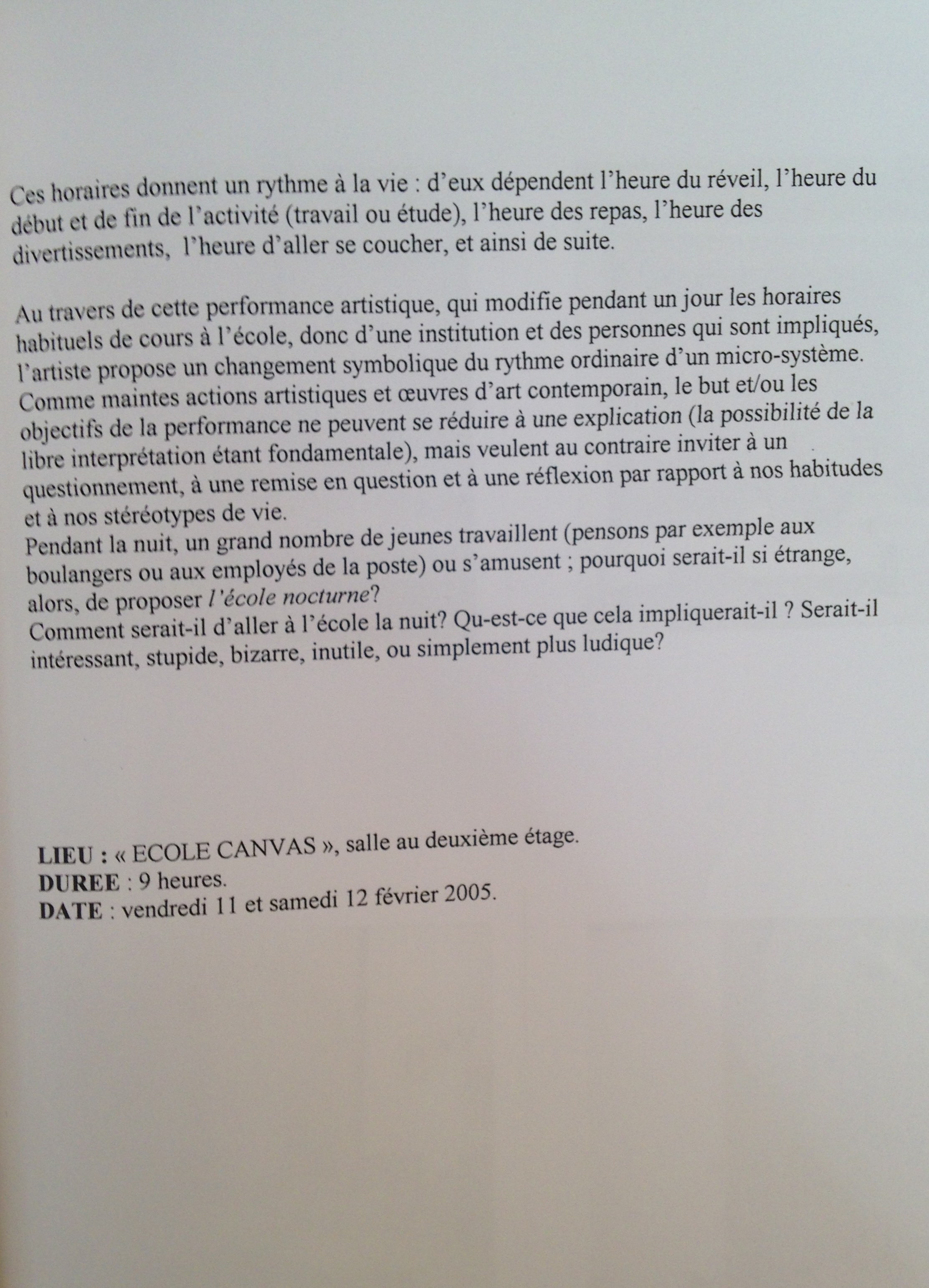 Ces horaires donnent un rythme à la vie : d'eux dépendent l'heure du réveil, l'heure du début et de fin de l'activité (travail ou étude), l'heure des repas, l'heure des divertissements, l'heure d'aller se coucher, et ainsi de suite.

Au travers de cette performance artistique, qui modifie pendant un jour les horaires habituels de cours à l'école, donc d'une institution et des personnes qui sont impliqués, l'artiste propose un changement symbolique du rythme ordinaire d'un micro-système. Comme maintes actions artistiques et œuvres d'art contemporain, le but et/ou les objectifs de la performance ne peuvent se réduire à une explication (la possibilité de la libre interprétation étant fondamentale), mais veulent au contraire inviter à un questionnement, à une remise en question et à une réflexion par rapport à nos habitudes et à nos stéréotypes de vie.
Pendant la nuit, un grand nombre de jeunes travaillent (pensons par exemple aux boulangers ou aux employés de la poste) ou s'amusent ; pourquoi serait-il si étrange, alors, de proposer l'école nocturne?
Comment serait-il d'aller à l'école la nuit? Qu-est-ce que cela impliquerait-il ? Serait-il intéressant, stupide, bizarre, inutile, ou simplement plus ludique?

LIEU : « ECOLE CANVAS », salle au deuxième étage.
DUREE : 9 heures.
DATE : vendredi 11 et samedi 12 février 2005.